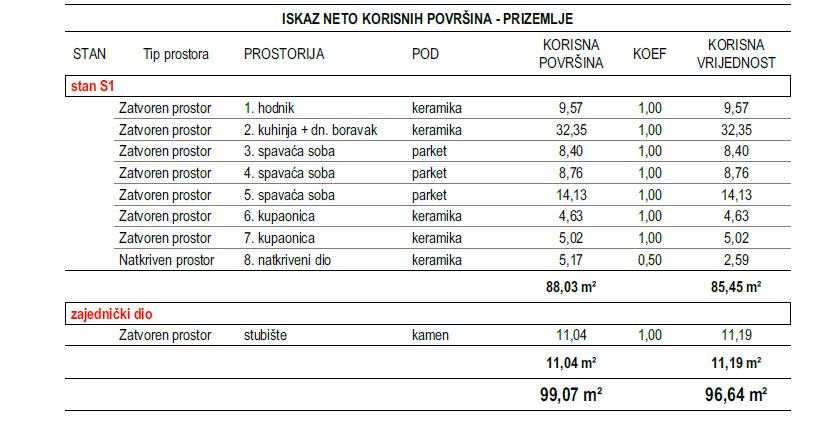 ISKAZ NETO KORISNIH POVRŠINA - PRIZEMLJE

| STAN | Tip prostora | PROSTORIJA | POD | KORISNA POVRŠINA | KOEF | KORISNA VRIJEDNOST |
|---|---|---|---|---|---|---|
| stan S1 | | | | | | |
| | Zatvoren prostor | 1. hodnik | keramika | 9,57 | 1,00 | 9,57 |
| | Zatvoren prostor | 2. kuhinja + dn. boravak | keramika | 32,35 | 1,00 | 32,35 |
| | Zatvoren prostor | 3. spavaća soba | parket | 8,40 | 1,00 | 8,40 |
| | Zatvoren prostor | 4. spavaća soba | parket | 8,76 | 1,00 | 8,76 |
| | Zatvoren prostor | 5. spavaća soba | parket | 14,13 | 1,00 | 14,13 |
| | Zatvoren prostor | 6. kupaonica | keramika | 4,63 | 1,00 | 4,63 |
| | Zatvoren prostor | 7. kupaonica | keramika | 5,02 | 1,00 | 5,02 |
| | Natkriven prostor | 8. natkriveni dio | keramika | 5,17 | 0,50 | 2,59 |
| | | | | 88,03 m² | | 85,45 m² |
| zajednički dio | | | | | | |
| | Zatvoren prostor | stubište | kamen | 11,04 | 1,00 | 11,19 |
| | | | | 11,04 m² | | 11,19 m² |
| | | | | 99,07 m² | | 96,64 m² |